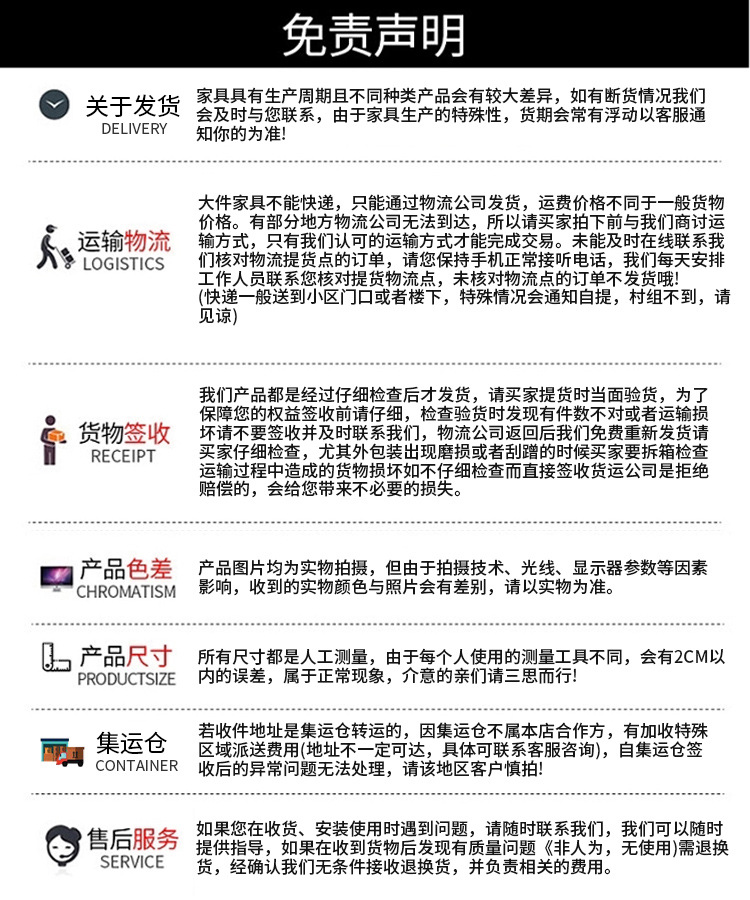 免责声明

关于发货
DELIVERY

家具具有生产周期且不同种类产品会有较大差异，如有断货情况我们会及时与您联系，由于家具生产的特殊性，货期会常有浮动以客服通知你的为准!

运输物流
LOGISTICS

大件家具不能快递，只能通过物流公司发货，运费价格不同于一般货物价格。有部分地方物流公司无法到达，所以请买家拍下前与我们商讨运输方式，只有我们认可的运输方式才能完成交易。未能及时在线联系我们核对物流提货点的订单，请您保持手机正常接听电话，我们每天安排工作人员联系您核对提货物流点，未核对物流点的订单不发货哦!
(快递一般送到小区门口或者楼下，特殊情况会通知自提，村组不到，请见谅)

货物签收
RECEIPT

我们产品都是经过仔细检查后才发货，请买家提货时当面验货，为了保障您的权益签收前请仔细，检查验货时发现有件数不对或者运输损坏请不要签收并及时联系我们，物流公司返回后我们免费重新发货请买家仔细检查，尤其外包装出现磨损或者刮蹭的时候买家要拆箱检查运输过程中造成的货物损坏如不仔细检查而直接签收货运公司是拒绝赔偿的，会给您带来不必要的损失。

产品色差
CHROMATISM

产品图片均为实物拍摄，但由于拍摄技术、光线、显示器参数等因素影响，收到的实物颜色与照片会有差别，请以实物为准。

产品尺寸
PRODUCTSIZE

所有尺寸都是人工测量，由于每个人使用的测量工具不同，会有2CM以内的误差，属于正常现象，介意的亲们请三思而行!

集运仓
CONTAINER

若收件地址是集运仓转运的，因集运仓不属本店合作方，有加收特殊区域派送费用(地址不一定可达，具体可联系客服咨询)，自集运仓签收后的异常问题无法处理，请该地区客户慎拍!

售后服务
SERVICE

如果您在收货、安装使用时遇到问题，请随时联系我们，我们可以随时提供指导，如果在收到货物后发现有质量问题《非人为，无使用)需退换货，经确认我们无条件接收退换货，并负责相关的费用。